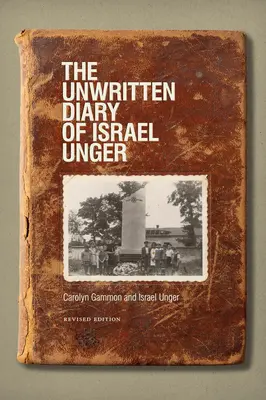 THE UNWRITTEN DIARY OF ISRAEL UNGER

Carolyn Gammon and Israel Unger

REVISED EDITION